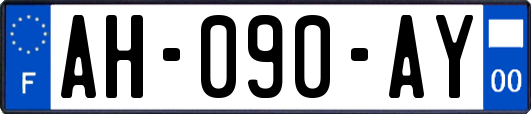 F
AH-090-AY
00